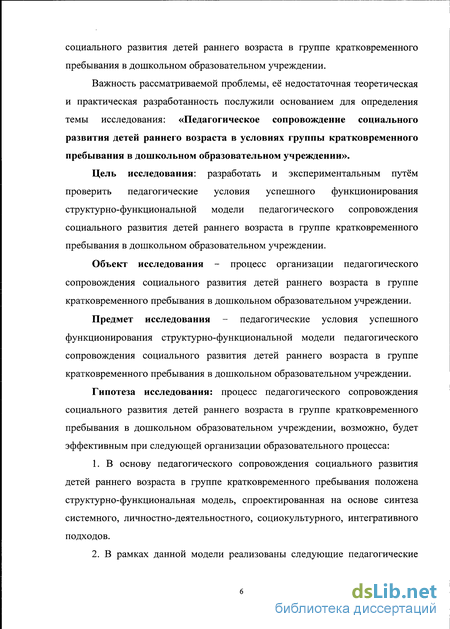 социального развития детей раннего возраста в группе кратковременного пребывания в дошкольном образовательном учреждении.

Важность рассматриваемой проблемы, её недостаточная теоретическая и практическая разработанность послужили основанием для определения темы исследования: «Педагогическое сопровождение социального развития детей раннего возраста в условиях группы кратковременного пребывания в дошкольном образовательном учреждении».

Цель исследования: разработать и экспериментальным путём проверить педагогические условия успешного функционирования структурно-функциональной модели педагогического сопровождения социального развития детей раннего возраста в группе кратковременного пребывания в дошкольном образовательном учреждении.

Объект исследования – процесс организации педагогического сопровождения социального развития детей раннего возраста в группе кратковременного пребывания в дошкольном образовательном учреждении.

Предмет исследования – педагогические условия успешного функционирования структурно-функциональной модели педагогического сопровождения социального развития детей раннего возраста в группе кратковременного пребывания в дошкольном образовательном учреждении.

Гипотеза исследования: процесс педагогического сопровождения социального развития детей раннего возраста в группе кратковременного пребывания в дошкольном образовательном учреждении, возможно, будет эффективным при следующей организации образовательного процесса:

1. В основу педагогического сопровождения социального развития детей раннего возраста в группе кратковременного пребывания положена структурно-функциональная модель, спроектированная на основе синтеза системного, личностно-деятельностного, социокультурного, интегративного подходов.

2. В рамках данной модели реализованы следующие педагогические

6

dsLib.net
библиотека диссертаций